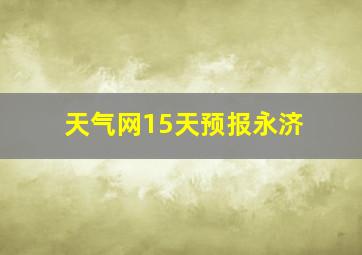 天气网15天预报永济